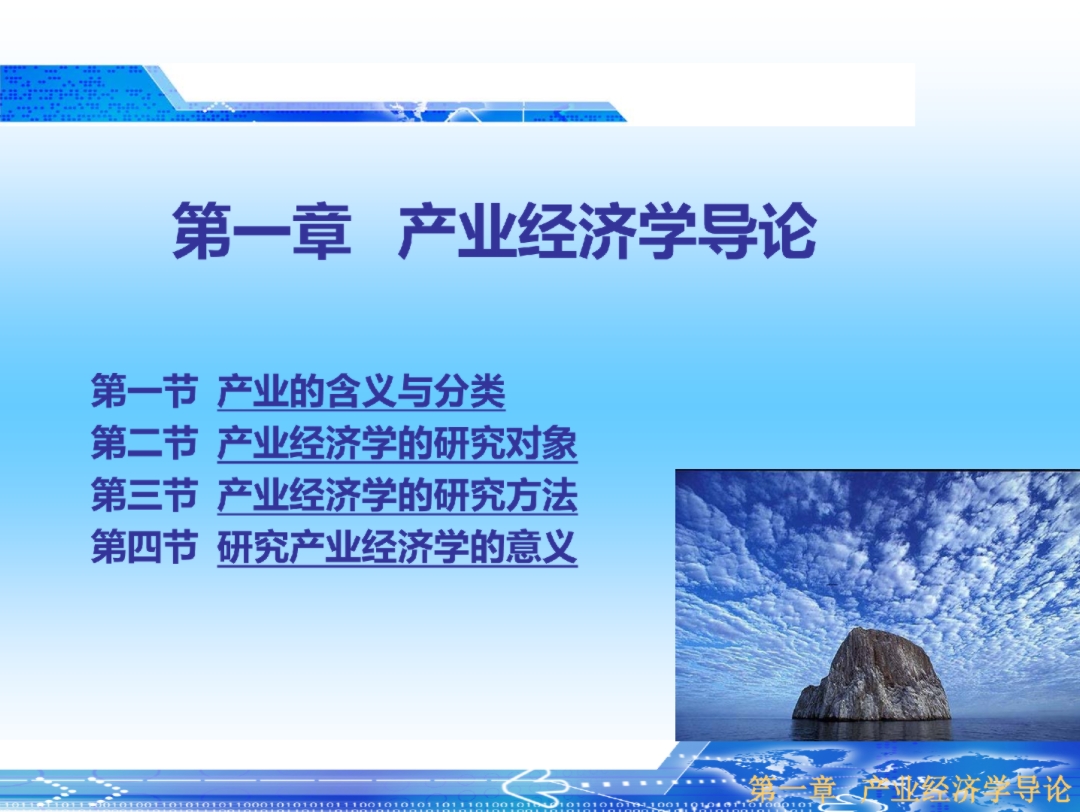 第一章 产业经济学导论

第一节 产业的含义与分类
第二节 产业经济学的研究对象
第三节 产业经济学的研究方法
第四节 研究产业经济学的意义

第一章 产业经济学导论